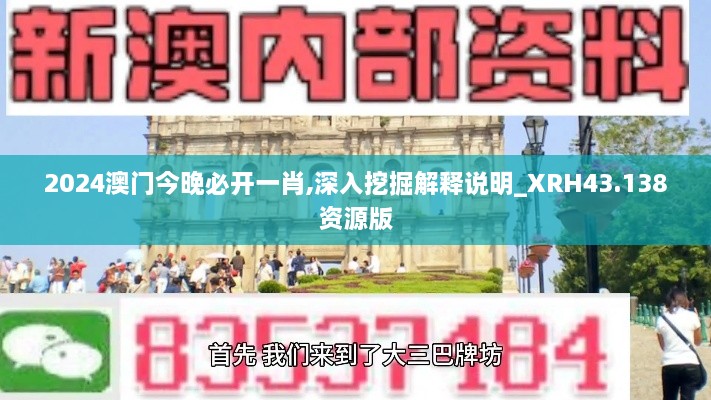 新澳内部资料

2024澳门今晚必开一肖,深入挖掘解释说明_XRH43.138资源版

83537184

首先 我们来到了大三巴牌坊